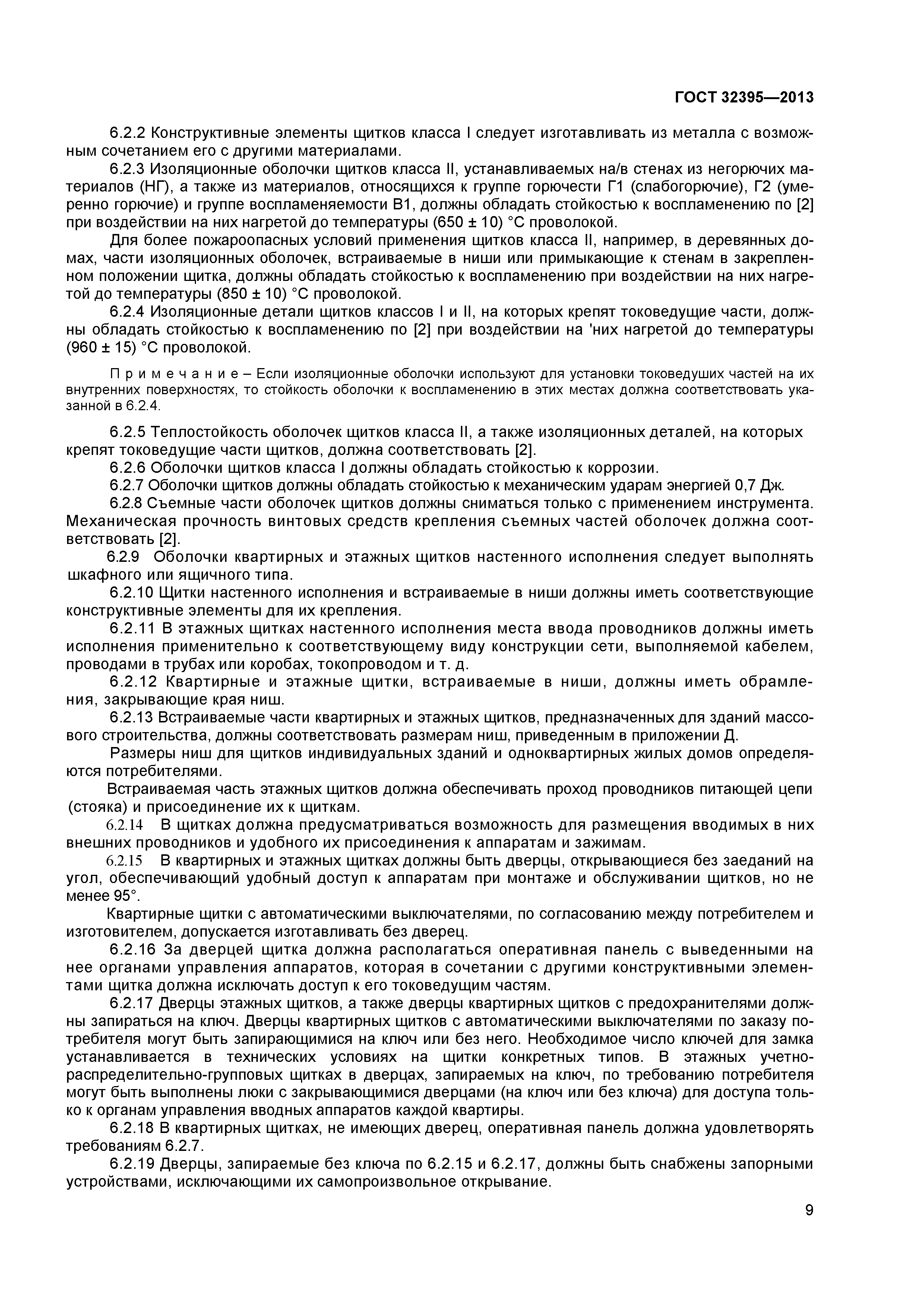 ГОСТ 32395—2013

6.2.2 Конструктивные элементы щитков класса I следует изготавливать из металла с возможным сочетанием его с другими материалами.

6.2.3 Изоляционные оболочки щитков класса II, устанавливаемых на/в стенах из негорючих материалов (НГ), а также из материалов, относящихся к группе горючести Г1 (слабогорючие), Г2 (умеренно горючие) и группе воспламеняемости В1, должны обладать стойкостью к воспламенению по [2] при воздействии на них нагретой до температуры (650 ± 10) °С проволокой.

Для более пожароопасных условий применения щитков класса II, например, в деревянных домах, части изоляционных оболочек, встраиваемые в ниши или примыкающие к стенам в закрепленном положении щитка, должны обладать стойкостью к воспламенению при воздействии на них нагретой до температуры (850 ± 10) °С проволокой.

6.2.4 Изоляционные детали щитков классов I и II, на которых крепят токоведущие части, должны обладать стойкостью к воспламенению по [2] при воздействии на 'них нагретой до температуры (960 ± 15) °С проволокой.

П р и м е ч а н и е – Если изоляционные оболочки используют для установки токоведуших частей на их внутренних поверхностях, то стойкость оболочки к воспламенению в этих местах должна соответствовать указанной в 6.2.4.

6.2.5 Теплостойкость оболочек щитков класса II, а также изоляционных деталей, на которых крепят токоведущие части щитков, должна соответствовать [2].

6.2.6 Оболочки щитков класса I должны обладать стойкостью к коррозии.

6.2.7 Оболочки щитков должны обладать стойкостью к механическим ударам энергией 0,7 Дж.

6.2.8 Съемные части оболочек щитков должны сниматься только с применением инструмента. Механическая прочность винтовых средств крепления съемных частей оболочек должна соответствовать [2].

6.2.9 Оболочки квартирных и этажных щитков настенного исполнения следует выполнять шкафного или ящичного типа.

6.2.10 Щитки настенного исполнения и встраиваемые в ниши должны иметь соответствующие конструктивные элементы для их крепления.

6.2.11 В этажных щитках настенного исполнения места ввода проводников должны иметь исполнения применительно к соответствующему виду конструкции сети, выполняемой кабелем, проводами в трубах или коробах, токопроводом и т. д.

6.2.12 Квартирные и этажные щитки, встраиваемые в ниши, должны иметь обрамления, закрывающие края ниш.

6.2.13 Встраиваемые части квартирных и этажных щитков, предназначенных для зданий массового строительства, должны соответствовать размерам ниш, приведенным в приложении Д.

Размеры ниш для щитков индивидуальных зданий и одноквартирных жилых домов определяются потребителями.

Встраиваемая часть этажных щитков должна обеспечивать проход проводников питающей цепи (стояка) и присоединение их к щиткам.

6.2.14 В щитках должна предусматриваться возможность для размещения вводимых в них внешних проводников и удобного их присоединения к аппаратам и зажимам.

6.2.15 В квартирных и этажных щитках должны быть дверцы, открывающиеся без заеданий на угол, обеспечивающий удобный доступ к аппаратам при монтаже и обслуживании щитков, но не менее 95°.

Квартирные щитки с автоматическими выключателями, по согласованию между потребителем и изготовителем, допускается изготавливать без дверец.

6.2.16 За дверцей щитка должна располагаться оперативная панель с выведенными на нее органами управления аппаратов, которая в сочетании с другими конструктивными элементами щитка должна исключать доступ к его токоведущим частям.

6.2.17 Дверцы этажных щитков, а также дверцы квартирных щитков с предохранителями должны запираться на ключ. Дверцы квартирных щитков с автоматическими выключателями по заказу потребителя могут быть запирающимися на ключ или без него. Необходимое число ключей для замка устанавливается в технических условиях на щитки конкретных типов. В этажных учетно-распределительно-групповых щитках в дверцах, запираемых на ключ, по требованию потребителя могут быть выполнены люки с закрывающимися дверцами (на ключ или без ключа) для доступа только к органам управления вводных аппаратов каждой квартиры.

6.2.18 В квартирных щитках, не имеющих дверец, оперативная панель должна удовлетворять требованиям 6.2.7.

6.2.19 Дверцы, запираемые без ключа по 6.2.15 и 6.2.17, должны быть снабжены запорными устройствами, исключающими их самопроизвольное открывание.

9